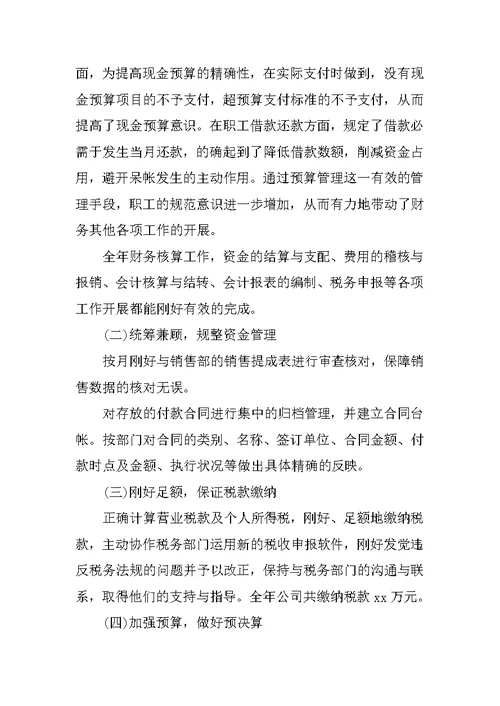 面，为提高现金预算的精确性，在实际支付时做到，没有现金预算项目的不予支付，超预算支付标准的不予支付，从而提高了现金预算意识。在职工借款还款方面，规定了借款必需于发生当月还款，的确起到了降低借款数额，削减资金占用，避开呆帐发生的主动作用。通过预算管理这一有效的管理手段，职工的规范意识进一步增加，从而有力地带动了财务其他各项工作的开展。

全年财务核算工作，资金的结算与支配、费用的稽核与报销、会计核算与结转、会计报表的编制、税务申报等各项工作开展都能刚好有效的完成。

(二)统筹兼顾，规整资金管理

按月刚好与销售部的销售提成表进行审查核对，保障销售数据的核对无误。

对存放的付款合同进行集中的归档管理，并建立合同台帐。按部门对合同的类别、名称、签订单位、合同金额、付款时点及金额、执行状况等做出具体精确的反映。

(三)刚好足额，保证税款缴纳

正确计算营业税款及个人所得税，刚好、足额地缴纳税款，主动协作税务部门运用新的税收申报软件，刚好发觉违反税务法规的问题并予以改正，保持与税务部门的沟通与联系，取得他们的支持与指导。全年公司共缴纳税款 xx 万元。

(四)加强预算，做好预决算